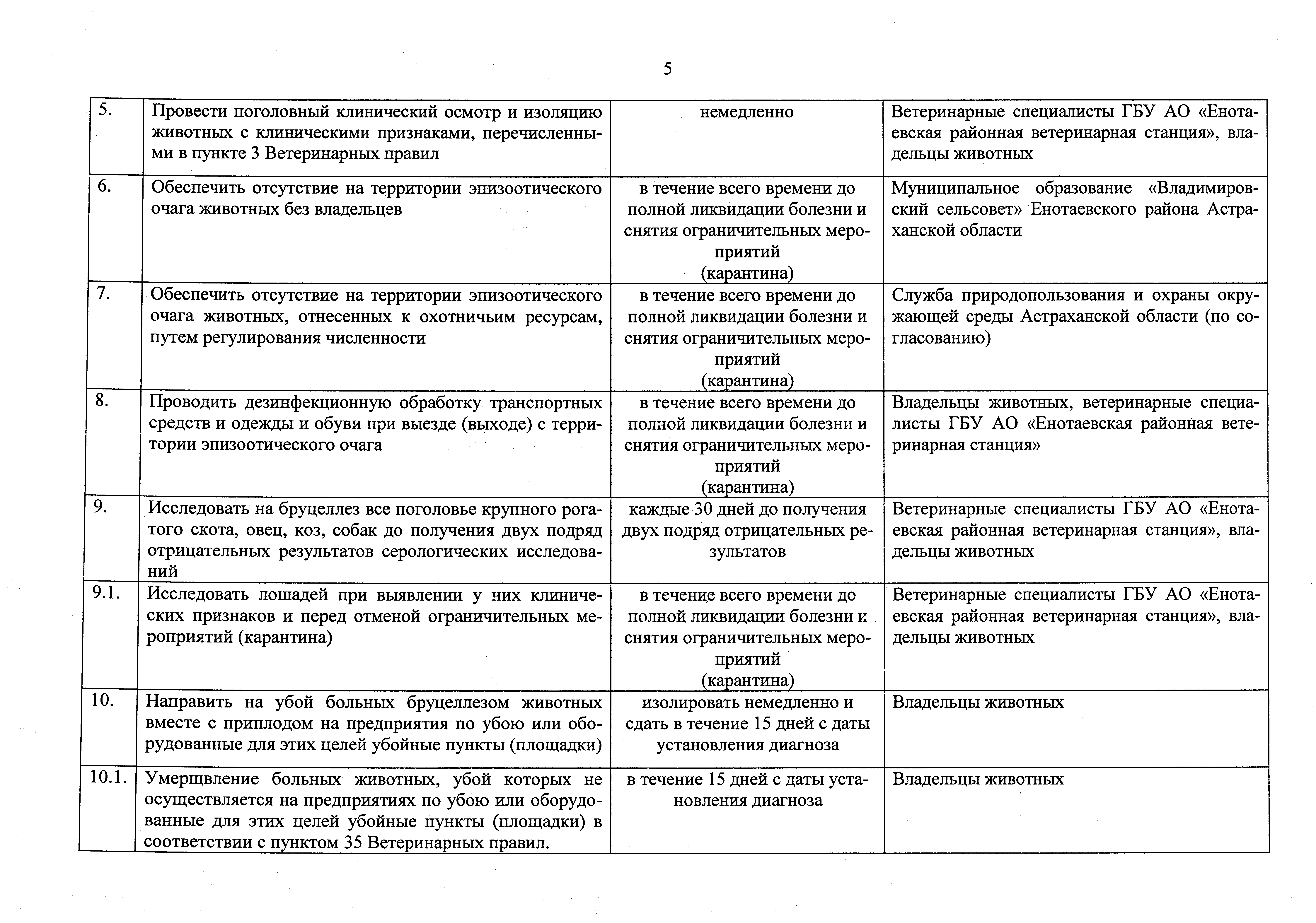 5

| | | | |
|---|---|---|---|
| 5. | Провести поголовный клинический осмотр и изоляцию животных с клиническими признаками, перечисленными в пункте 3 Ветеринарных правил | немедленно | Ветеринарные специалисты ГБУ АО «Енотаевская районная ветеринарная станция», владельцы животных |
| 6. | Обеспечить отсутствие на территории эпизоотического очага животных без владельцев | в течение всего времени до полной ликвидации болезни и снятия ограничительных мероприятий (карантина) | Муниципальное образование «Владимировский сельсовет» Енотаевского района Астраханской области |
| 7. | Обеспечить отсутствие на территории эпизоотического очага животных, отнесенных к охотничьим ресурсам, путем регулирования численности | в течение всего времени до полной ликвидации болезни и снятия ограничительных мероприятий (карантина) | Служба природопользования и охраны окружающей среды Астраханской области (по согласованию) |
| 8. | Проводить дезинфекционную обработку транспортных средств и одежды и обуви при выезде (выходе) с территории эпизоотического очага | в течение всего времени до полной ликвидации болезни и снятия ограничительных мероприятий (карантина) | Владельцы животных, ветеринарные специалисты ГБУ АО «Енотаевская районная ветеринарная станция» |
| 9. | Исследовать на бруцеллез все поголовье крупного рогатого скота, овец, коз, собак до получения двух подряд отрицательных результатов серологических исследований | каждые 30 дней до получения двух подряд отрицательных результатов | Ветеринарные специалисты ГБУ АО «Енотаевская районная ветеринарная станция», владельцы животных |
| 9.1. | Исследовать лошадей при выявлении у них клинических признаков и перед отменой ограничительных мероприятий (карантина) | в течение всего времени до полной ликвидации болезни и снятия ограничительных мероприятий (карантина) | Ветеринарные специалисты ГБУ АО «Енотаевская районная ветеринарная станция», владельцы животных |
| 10. | Направить на убой больных бруцеллезом животных вместе с приплодом на предприятия по убою или оборудованные для этих целей убойные пункты (площадки) | изолировать немедленно и сдать в течение 15 дней с даты установления диагноза | Владельцы животных |
| 10.1. | Умерщвление больных животных, убой которых не осуществляется на предприятиях по убою или оборудованные для этих целей убойные пункты (площадки) в соответствии с пунктом 35 Ветеринарных правил. | в течение 15 дней с даты установления диагноза | Владельцы животных |